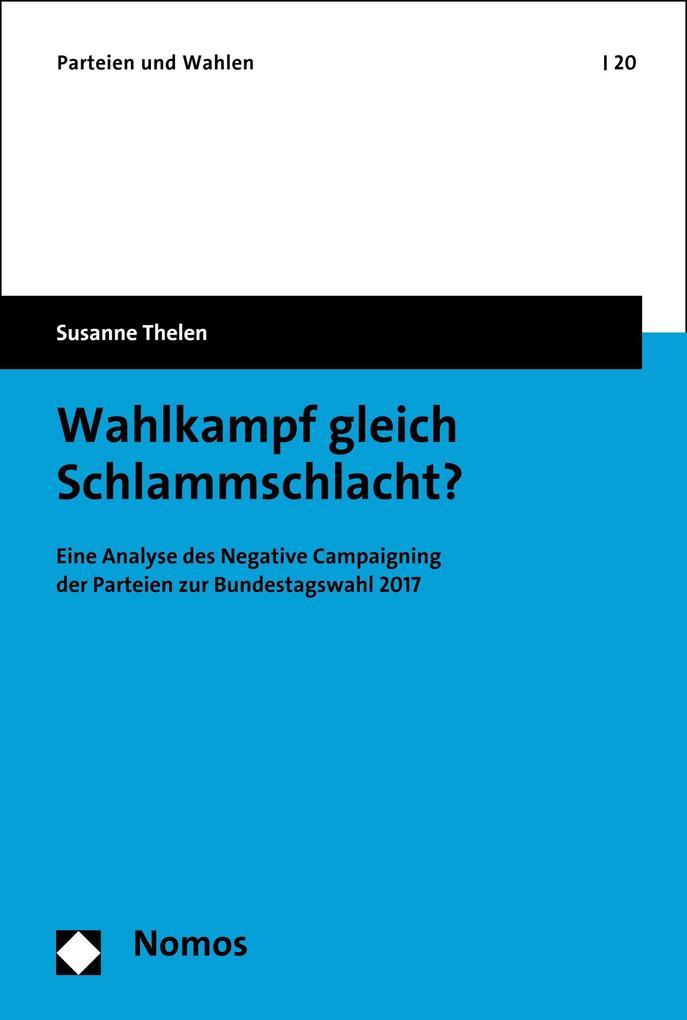 Parteien und Wahlen | 20

Susanne Thelen

Wahlkampf gleich Schlammschlacht?

Eine Analyse des Negative Campaigning der Parteien zur Bundestagswahl 2017

Nomos